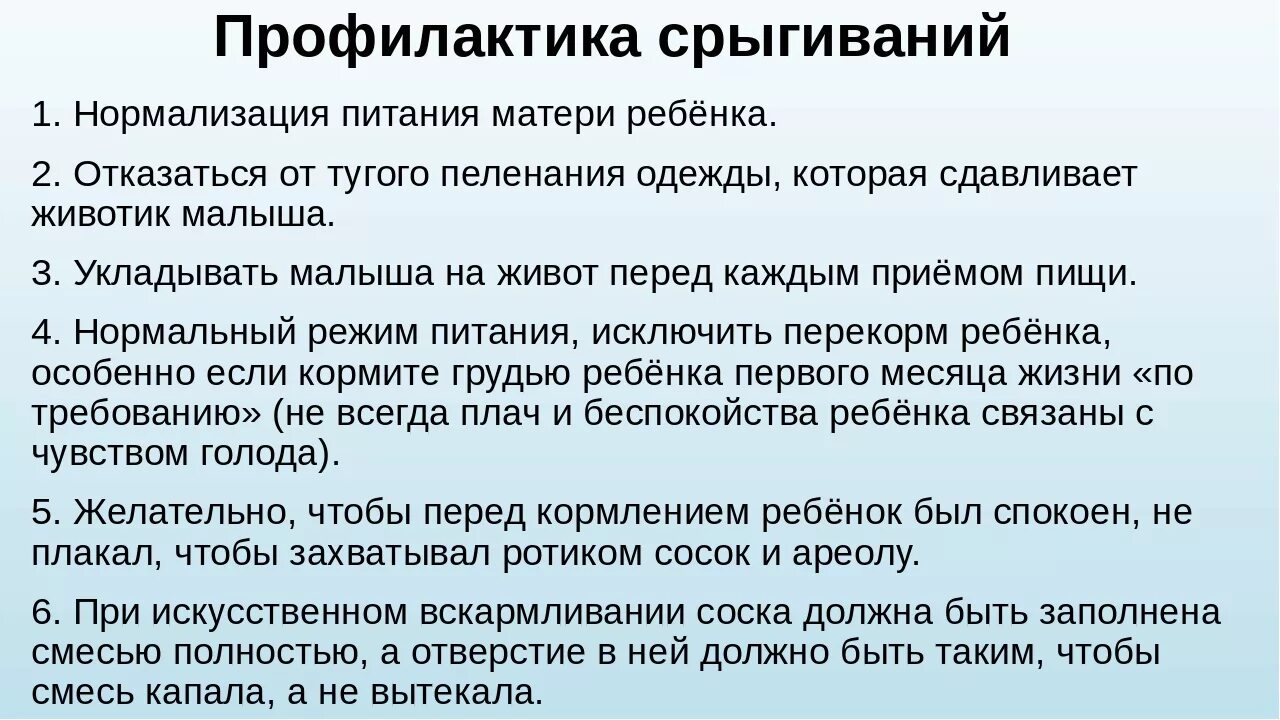 Профилактика срыгиваний

1. Нормализация питания матери ребёнка.

2. Отказаться от тугого пеленания одежды, которая сдавливает животик малыша.

3. Укладывать малыша на живот перед каждым приёмом пищи.

4. Нормальный режим питания, исключить перекорм ребёнка, особенно если кормите грудью ребёнка первого месяца жизни «по требованию» (не всегда плач и беспокойства ребёнка связаны с чувством голода).

5. Желательно, чтобы перед кормлением ребёнок был спокоен, не плакал, чтобы захватывал ротиком сосок и ареолу.

6. При искусственном вскармливании соска должна быть заполнена смесью полностью, а отверстие в ней должно быть таким, чтобы смесь капала, а не вытекала.